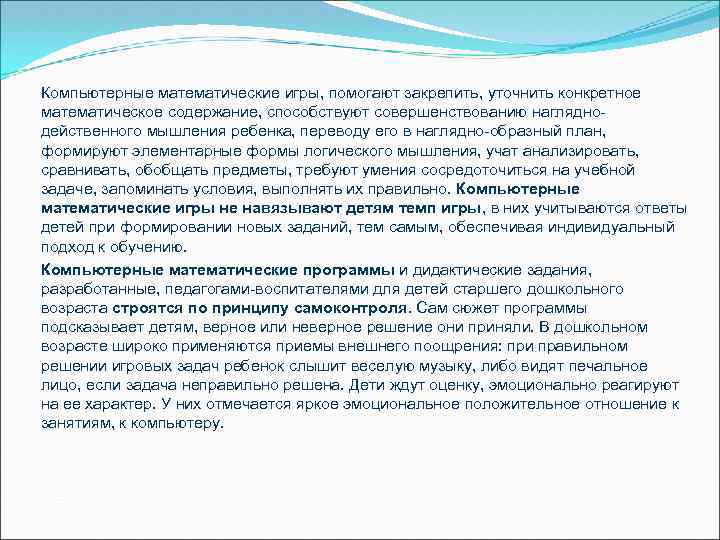 Компьютерные математические игры, помогают закрепить, уточнить конкретное математическое содержание, способствуют совершенствованию наглядно-действенного мышления ребенка, переводу его в наглядно-образный план, формируют элементарные формы логического мышления, учат анализировать, сравнивать, обобщать предметы, требуют умения сосредоточиться на учебной задаче, запоминать условия, выполнять их правильно. Компьютерные математические игры не навязывают детям темп игры, в них учитываются ответы детей при формировании новых заданий, тем самым, обеспечивая индивидуальный подход к обучению.

Компьютерные математические программы и дидактические задания, разработанные, педагогами-воспитателями для детей старшего дошкольного возраста строятся по принципу самоконтроля. Сам сюжет программы подсказывает детям, верное или неверное решение они приняли. В дошкольном возрасте широко применяются приемы внешнего поощрения: при правильном решении игровых задач ребенок слышит веселую музыку, либо видят печальное лицо, если задача неправильно решена. Дети ждут оценку, эмоционально реагируют на ее характер. У них отмечается яркое эмоциональное положительное отношение к занятиям, к компьютеру.